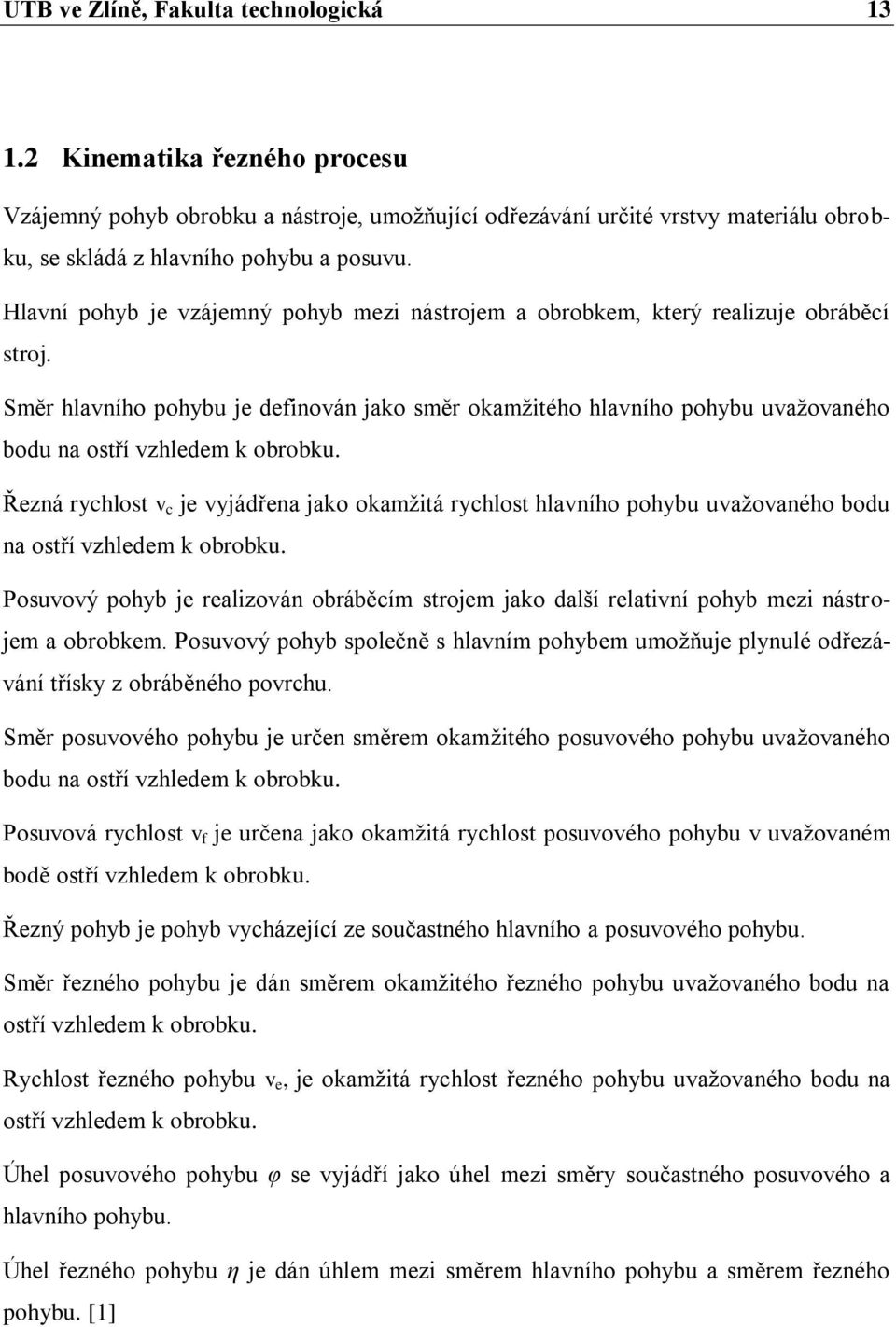 UTB ve Zlíně, Fakulta technologická 13

1.2 Kinematika řezného procesu

Vzájemný pohyb obrobku a nástroje, umožňující odřezávání určité vrstvy materiálu obrobku, se skládá z hlavního pohybu a posuvu.

Hlavní pohyb je vzájemný pohyb mezi nástrojem a obrobkem, který realizuje obráběcí stroj.

Směr hlavního pohybu je definován jako směr okamžitého hlavního pohybu uvažovaného bodu na ostří vzhledem k obrobku.

Řezná rychlost $v_c$ je vyjádřena jako okamžitá rychlost hlavního pohybu uvažovaného bodu na ostří vzhledem k obrobku.

Posuvový pohyb je realizován obráběcím strojem jako další relativní pohyb mezi nástrojem a obrobkem. Posuvový pohyb společně s hlavním pohybem umožňuje plynulé odřezávání třísky z obráběného povrchu.

Směr posuvového pohybu je určen směrem okamžitého posuvového pohybu uvažovaného bodu na ostří vzhledem k obrobku.

Posuvová rychlost $v_f$ je určena jako okamžitá rychlost posuvového pohybu v uvažovaném bodě ostří vzhledem k obrobku.

Řezný pohyb je pohyb vycházející ze součastného hlavního a posuvového pohybu.

Směr řezného pohybu je dán směrem okamžitého řezného pohybu uvažovaného bodu na ostří vzhledem k obrobku.

Rychlost řezného pohybu $v_e$, je okamžitá rychlost řezného pohybu uvažovaného bodu na ostří vzhledem k obrobku.

Úhel posuvového pohybu $\varphi$ se vyjádří jako úhel mezi směry součastného posuvového a hlavního pohybu.

Úhel řezného pohybu $\eta$ je dán úhlem mezi směrem hlavního pohybu a směrem řezného pohybu. [1]